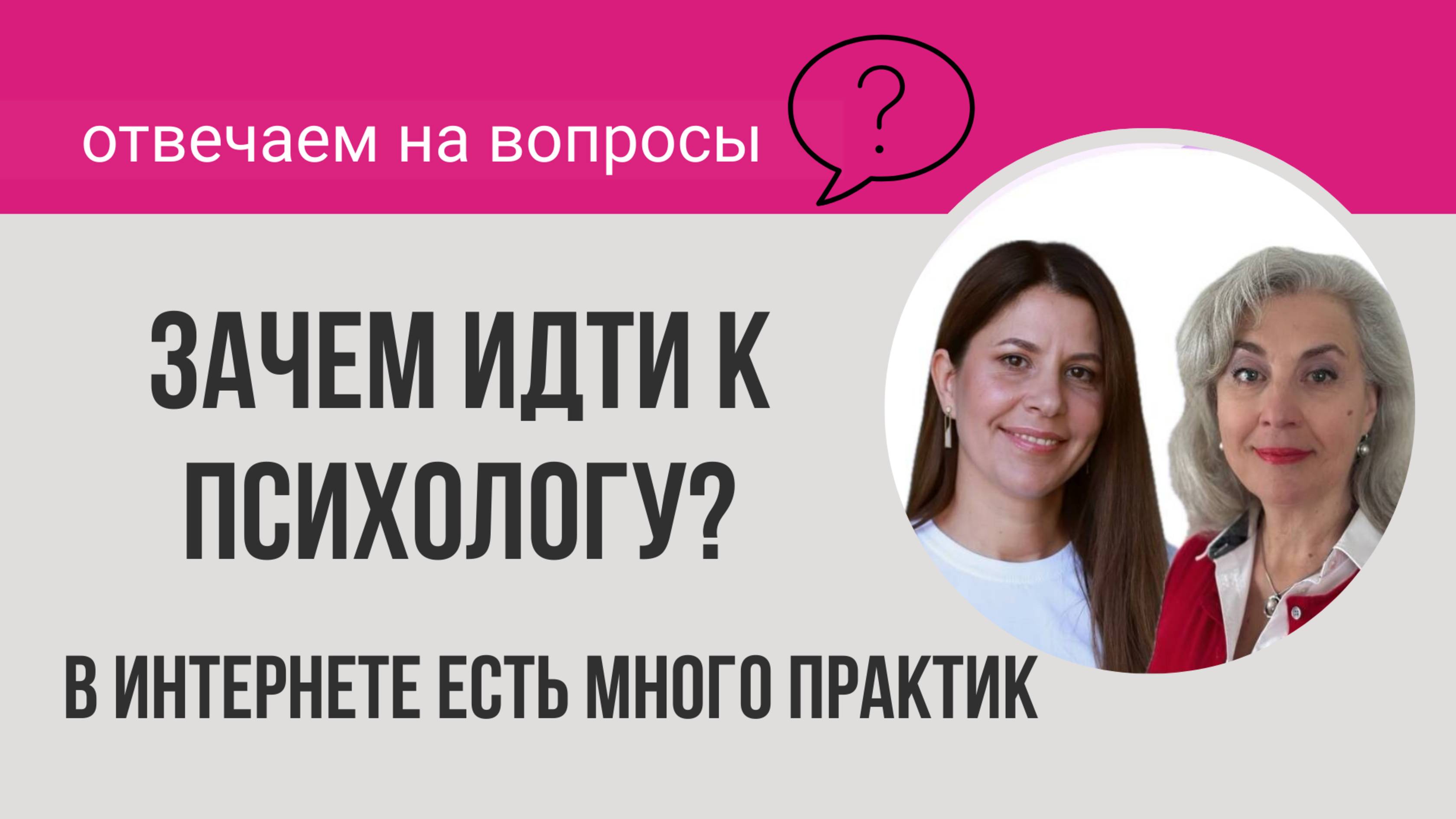 отвечаем на вопросы

?

ЗАЧЕМ ИДТИ К ПСИХОЛОГУ?

В ИНТЕРНЕТЕ ЕСТЬ МНОГО ПРАКТИК